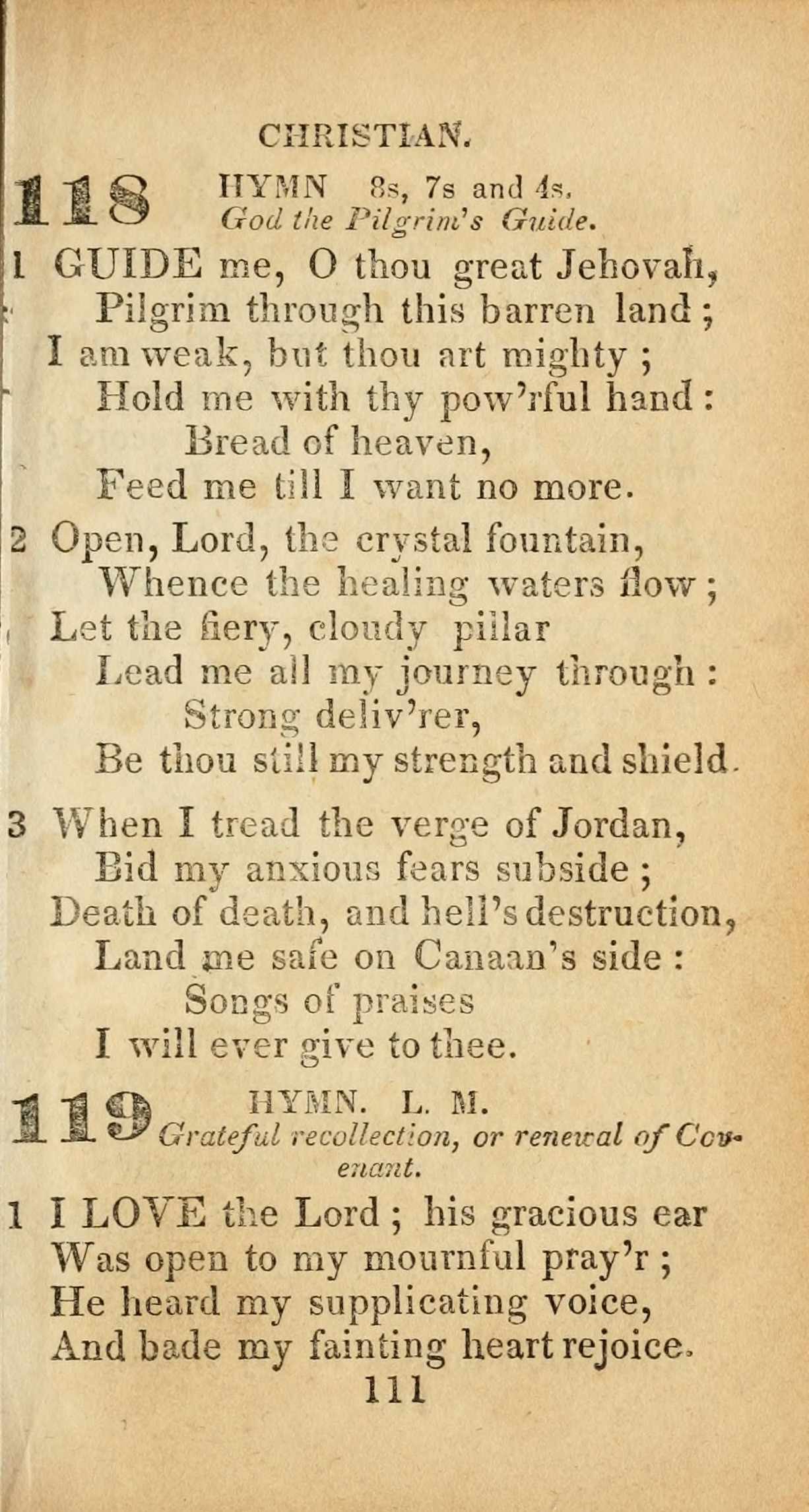 CHRISTIAN.

118 HYMN 8s, 7s and 4s.
God the Pilgrim's Guide.

1 GUIDE me, O thou great Jehovah,
Pilgrim through this barren land;
I am weak, but thou art mighty;
Hold me with thy pow'rful hand:
Bread of heaven,
Feed me till I want no more.

2 Open, Lord, the crystal fountain,
Whence the healing waters flow;
Let the fiery, cloudy pillar
Lead me all my journey through:
Strong deliv'rer,
Be thou still my strength and shield.

3 When I tread the verge of Jordan,
Bid my anxious fears subside;
Death of death, and hell's destruction,
Land me safe on Canaan's side:
Songs of praises
I will ever give to thee.

119 HYMN. L. M.
Grateful recollection, or renewal of Covenant.

1 I LOVE the Lord; his gracious ear
Was open to my mournful pray'r;
He heard my supplicating voice,
And bade my fainting heart rejoice.

111